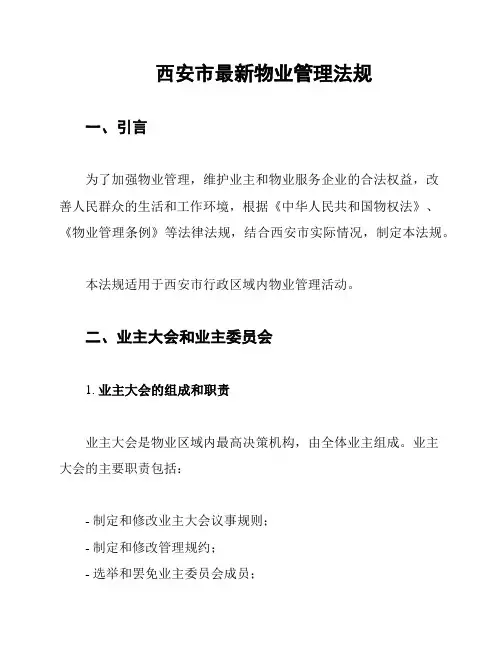 西安市最新物业管理法规

一、引言

为了加强物业管理，维护业主和物业服务企业的合法权益，改善人民群众的生活和工作环境，根据《中华人民共和国物权法》、《物业管理条例》等法律法规，结合西安市实际情况，制定本法规。

本法规适用于西安市行政区域内物业管理活动。

二、业主大会和业主委员会

1. 业主大会的组成和职责

业主大会是物业区域内最高决策机构，由全体业主组成。业主大会的主要职责包括：

- 制定和修改业主大会议事规则；
- 制定和修改管理规约；
- 选举和罢免业主委员会成员；